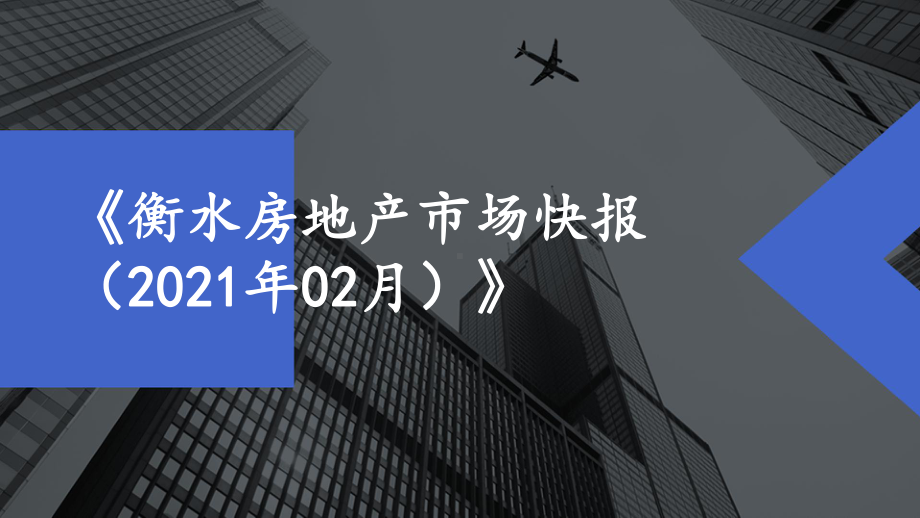 《衡水房地产市场快报（2021年02月）》